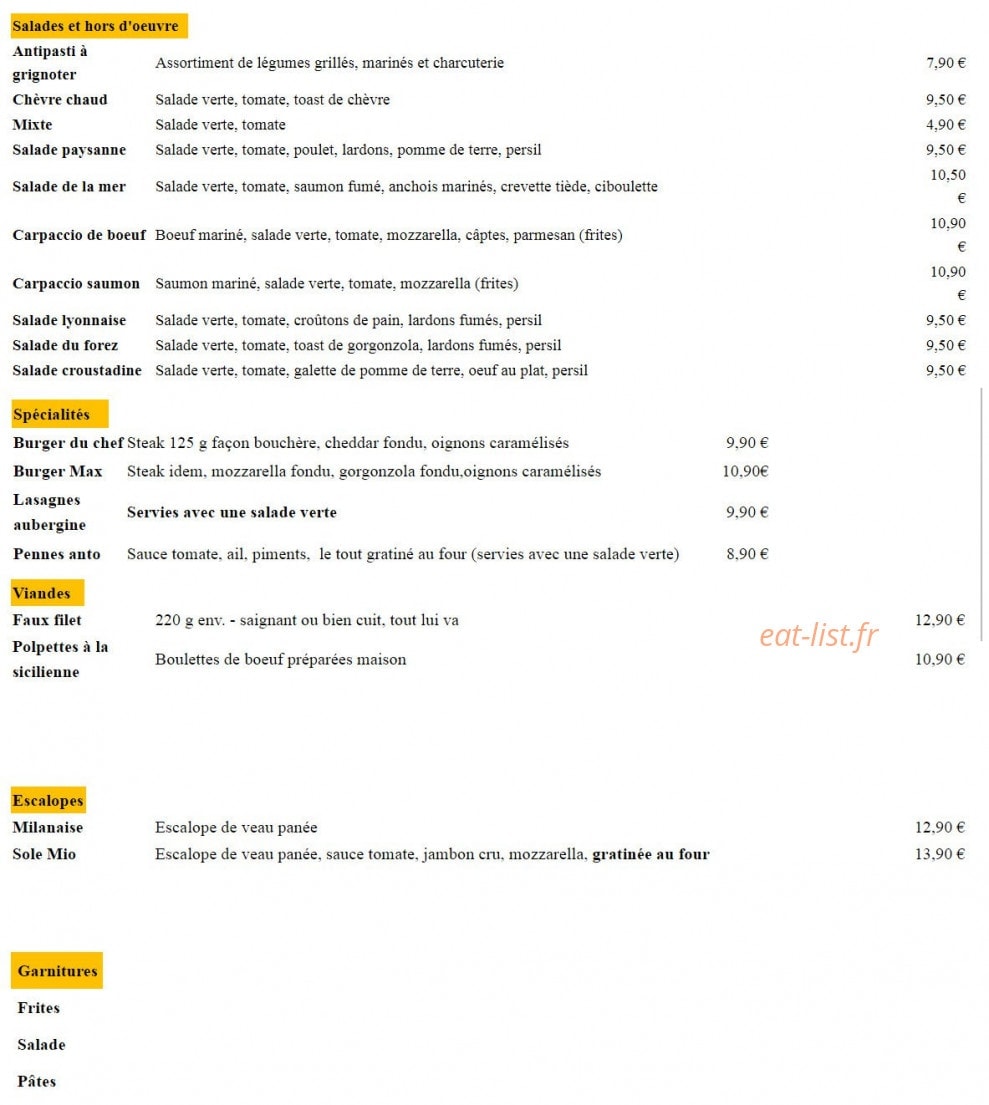 Salades et hors d'oeuvre

| | | |
|---|---|---|
| Antipasti à grignoter | Assortiment de légumes grillés, marinés et charcuterie | 7,90 € |
| Chèvre chaud | Salade verte, tomate, toast de chèvre | 9,50 € |
| Mixte | Salade verte, tomate | 4,90 € |
| Salade paysanne | Salade verte, tomate, poulet, lardons, pomme de terre, persil | 9,50 € |
| Salade de la mer | Salade verte, tomate, saumon fumé, anchois marinés, crevette tiède, ciboulette | 10,50 € |
| Carpaccio de boeuf | Boeuf mariné, salade verte, tomate, mozzarella, câptes, parmesan (frites) | 10,90 € |
| Carpaccio saumon | Saumon mariné, salade verte, tomate, mozzarella (frites) | 10,90 € |
| Salade lyonnaise | Salade verte, tomate, croûtons de pain, lardons fumés, persil | 9,50 € |
| Salade du forez | Salade verte, tomate, toast de gorgonzola, lardons fumés, persil | 9,50 € |
| Salade croustadine | Salade verte, tomate, galette de pomme de terre, oeuf au plat, persil | 9,50 € |

Spécialités

| | | |
|---|---|---|
| Burger du chef | Steak 125 g façon bouchère, cheddar fondu, oignons caramélisés | 9,90 € |
| Burger Max | Steak idem, mozzarella fondu, gorgonzola fondu,oignons caramélisés | 10,90€ |
| Lasagnes aubergine | Servies avec une salade verte | 9,90 € |
| Pennes anto | Sauce tomate, ail, piments, le tout gratiné au four (servies avec une salade verte) | 8,90 € |

Viandes

| | | |
|---|---|---|
| Faux filet | 220 g env. - saignant ou bien cuit, tout lui va | 12,90 € |
| Polpettes à la sicilienne | Boulettes de boeuf préparées maison | 10,90 € |

eat-list.fr

Escalopes

| | | |
|---|---|---|
| Milanaise | Escalope de veau panée | 12,90 € |
| Sole Mio | Escalope de veau panée, sauce tomate, jambon cru, mozzarella, gratinée au four | 13,90 € |

Garnitures

Frites

Salade

Pâtes